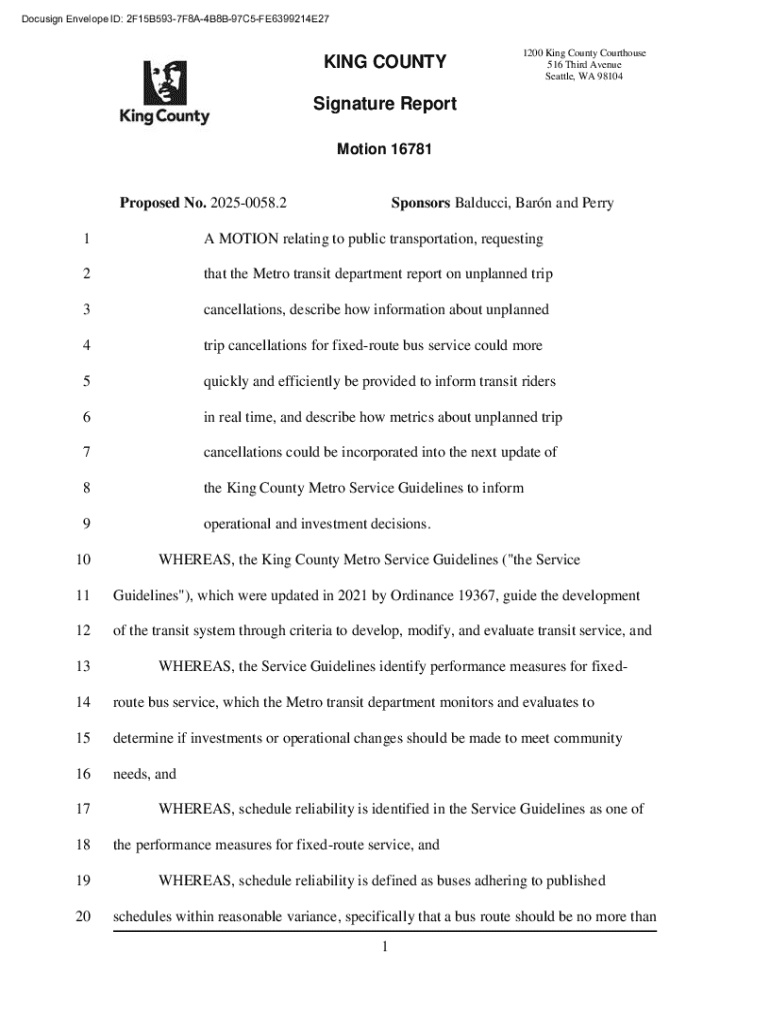 Docusign Envelope ID: 2F15B593-7F8A-4B8B-97C5-FE6399214E27

King County

KING COUNTY

1200 King County Courthouse
516 Third Avenue
Seattle, WA 98104

Signature Report

Motion 16781

Proposed No. 2025-0058.2 Sponsors Balducci, Barón and Perry

1 A MOTION relating to public transportation, requesting
2 that the Metro transit department report on unplanned trip
3 cancellations, describe how information about unplanned
4 trip cancellations for fixed-route bus service could more
5 quickly and efficiently be provided to inform transit riders
6 in real time, and describe how metrics about unplanned trip
7 cancellations could be incorporated into the next update of
8 the King County Metro Service Guidelines to inform
9 operational and investment decisions.

10 WHEREAS, the King County Metro Service Guidelines ("the Service
11 Guidelines"), which were updated in 2021 by Ordinance 19367, guide the development
12 of the transit system through criteria to develop, modify, and evaluate transit service, and

13 WHEREAS, the Service Guidelines identify performance measures for fixed-
14 route bus service, which the Metro transit department monitors and evaluates to
15 determine if investments or operational changes should be made to meet community
16 needs, and

17 WHEREAS, schedule reliability is identified in the Service Guidelines as one of
18 the performance measures for fixed-route service, and

19 WHEREAS, schedule reliability is defined as buses adhering to published
20 schedules within reasonable variance, specifically that a bus route should be no more than

1